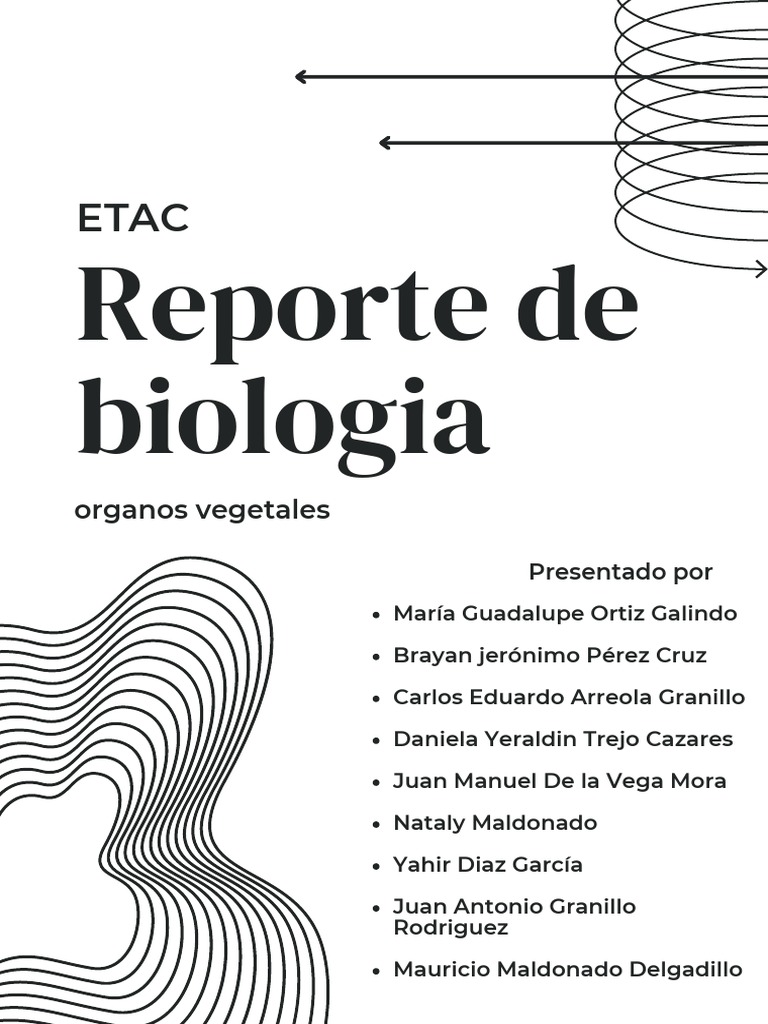 ETAC

Reporte de biologia

organos vegetales

Presentado por

- María Guadalupe Ortiz Galindo
- Brayan jerónimo Pérez Cruz
- Carlos Eduardo Arreola Granillo
- Daniela Yeraldin Trejo Cazares
- Juan Manuel De la Vega Mora
- Nataly Maldonado
- Yahir Diaz García
- Juan Antonio Granillo Rodriguez
- Mauricio Maldonado Delgadillo